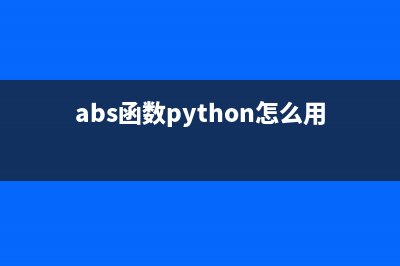 abs函数python怎么用